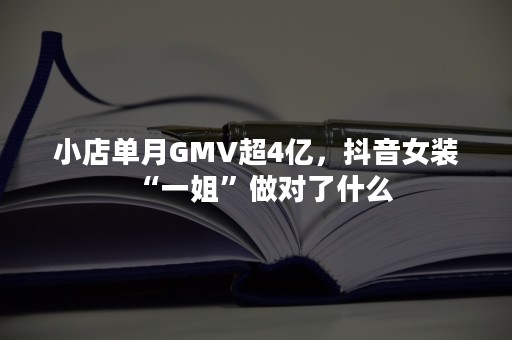 小店单月GMV超4亿，抖音女装“一姐”做对了什么